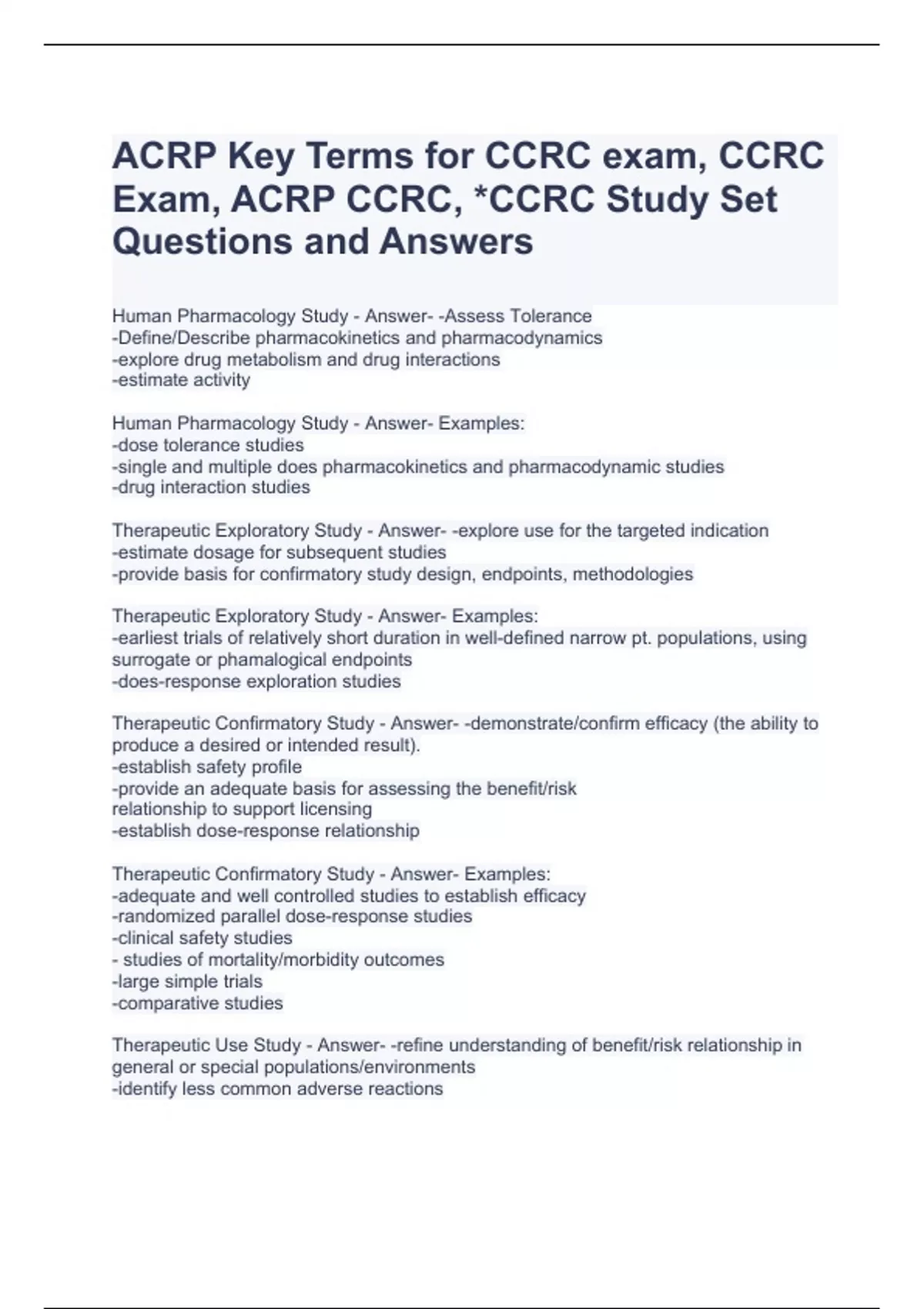 ACRP Key Terms for CCRC exam, CCRC Exam, ACRP CCRC, *CCRC Study Set Questions and Answers

Human Pharmacology Study - Answer- -Assess Tolerance
-Define/Describe pharmacokinetics and pharmacodynamics
-explore drug metabolism and drug interactions
-estimate activity

Human Pharmacology Study - Answer- Examples:
-dose tolerance studies
-single and multiple does pharmacokinetics and pharmacodynamic studies
-drug interaction studies

Therapeutic Exploratory Study - Answer- -explore use for the targeted indication
-estimate dosage for subsequent studies
-provide basis for confirmatory study design, endpoints, methodologies

Therapeutic Exploratory Study - Answer- Examples:
-earliest trials of relatively short duration in well-defined narrow pt. populations, using surrogate or phamalogical endpoints
-does-response exploration studies

Therapeutic Confirmatory Study - Answer- -demonstrate/confirm efficacy (the ability to produce a desired or intended result).
-establish safety profile
-provide an adequate basis for assessing the benefit/risk relationship to support licensing
-establish dose-response relationship

Therapeutic Confirmatory Study - Answer- Examples:
-adequate and well controlled studies to establish efficacy
-randomized parallel dose-response studies
-clinical safety studies
- studies of mortality/morbidity outcomes
-large simple trials
-comparative studies

Therapeutic Use Study - Answer- -refine understanding of benefit/risk relationship in general or special populations/environments
-identify less common adverse reactions